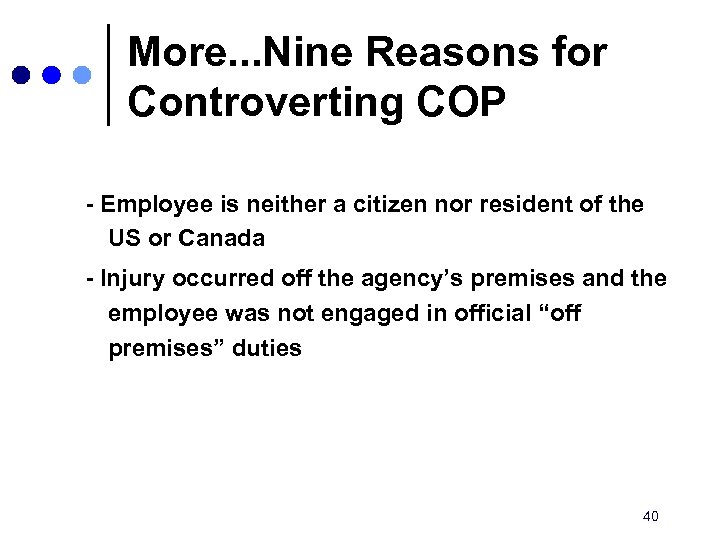 More...Nine Reasons for Controverting COP

- Employee is neither a citizen nor resident of the US or Canada

- Injury occurred off the agency’s premises and the employee was not engaged in official “off premises” duties

40